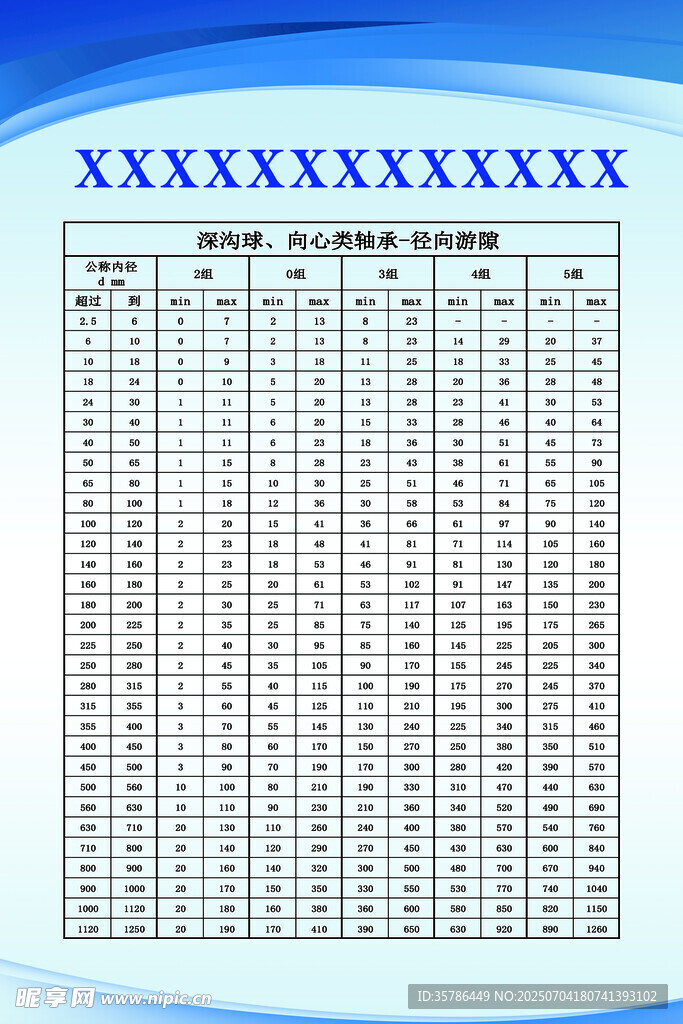 XXXXXXXXXXXXX

深沟球、向心类轴承-径向游隙

| 公称内径 d mm | | 2组 | | 0组 | | 3组 | | 4组 | | 5组 | |
|---|---|---|---|---|---|---|---|---|---|---|---|
| 超过 | 到 | min | max | min | max | min | max | min | max | min | max |
| 2.5 | 6 | 0 | 7 | 2 | 13 | 8 | 23 | - | - | - | - |
| 6 | 10 | 0 | 7 | 2 | 13 | 8 | 23 | 14 | 29 | 20 | 37 |
| 10 | 18 | 0 | 9 | 3 | 18 | 11 | 25 | 18 | 33 | 25 | 45 |
| 18 | 24 | 0 | 10 | 5 | 20 | 13 | 28 | 20 | 36 | 28 | 48 |
| 24 | 30 | 1 | 11 | 5 | 20 | 13 | 28 | 23 | 41 | 30 | 53 |
| 30 | 40 | 1 | 11 | 6 | 20 | 15 | 33 | 28 | 46 | 40 | 64 |
| 40 | 50 | 1 | 11 | 6 | 23 | 18 | 36 | 30 | 51 | 45 | 73 |
| 50 | 65 | 1 | 15 | 8 | 28 | 23 | 43 | 38 | 61 | 55 | 90 |
| 65 | 80 | 1 | 15 | 10 | 30 | 25 | 51 | 46 | 71 | 65 | 105 |
| 80 | 100 | 1 | 18 | 12 | 36 | 30 | 58 | 53 | 84 | 75 | 120 |
| 100 | 120 | 2 | 20 | 15 | 41 | 36 | 66 | 61 | 97 | 90 | 140 |
| 120 | 140 | 2 | 23 | 18 | 48 | 41 | 81 | 71 | 114 | 105 | 160 |
| 140 | 160 | 2 | 23 | 18 | 53 | 46 | 91 | 81 | 130 | 120 | 180 |
| 160 | 180 | 2 | 25 | 20 | 61 | 53 | 102 | 91 | 147 | 135 | 200 |
| 180 | 200 | 2 | 30 | 25 | 71 | 63 | 117 | 107 | 163 | 150 | 230 |
| 200 | 225 | 2 | 35 | 25 | 85 | 75 | 140 | 125 | 195 | 175 | 265 |
| 225 | 250 | 2 | 40 | 30 | 95 | 85 | 160 | 145 | 225 | 205 | 300 |
| 250 | 280 | 2 | 45 | 35 | 105 | 90 | 170 | 155 | 245 | 225 | 340 |
| 280 | 315 | 2 | 55 | 40 | 115 | 100 | 190 | 175 | 270 | 245 | 370 |
| 315 | 355 | 3 | 60 | 45 | 125 | 110 | 210 | 195 | 300 | 275 | 410 |
| 355 | 400 | 3 | 70 | 55 | 145 | 130 | 240 | 225 | 340 | 315 | 460 |
| 400 | 450 | 3 | 80 | 60 | 170 | 150 | 270 | 250 | 380 | 350 | 510 |
| 450 | 500 | 3 | 90 | 70 | 190 | 170 | 300 | 280 | 420 | 390 | 570 |
| 500 | 560 | 10 | 100 | 80 | 210 | 190 | 330 | 310 | 470 | 440 | 630 |
| 560 | 630 | 10 | 110 | 90 | 230 | 210 | 360 | 340 | 520 | 490 | 690 |
| 630 | 710 | 20 | 130 | 110 | 260 | 240 | 400 | 380 | 570 | 540 | 760 |
| 710 | 800 | 20 | 140 | 120 | 290 | 270 | 450 | 430 | 630 | 600 | 840 |
| 800 | 900 | 20 | 160 | 140 | 320 | 300 | 500 | 480 | 700 | 670 | 940 |
| 900 | 1000 | 20 | 170 | 150 | 350 | 330 | 550 | 530 | 770 | 740 | 1040 |
| 1000 | 1120 | 20 | 180 | 160 | 380 | 360 | 600 | 580 | 850 | 820 | 1150 |
| 1120 | 1250 | 20 | 190 | 170 | 410 | 390 | 650 | 630 | 920 | 890 | 1260 |

昵享网 www.nipic.cn
ID:35786449 NO:20250704180741393102